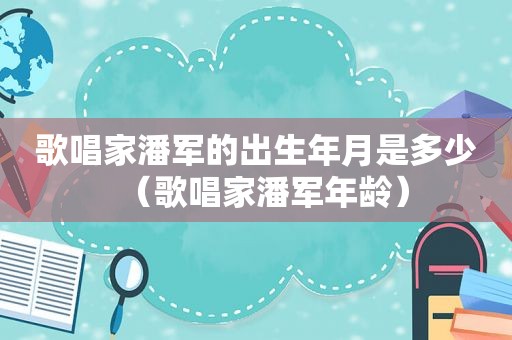 歌唱家潘军的出生年月是多少（歌唱家潘军年龄）